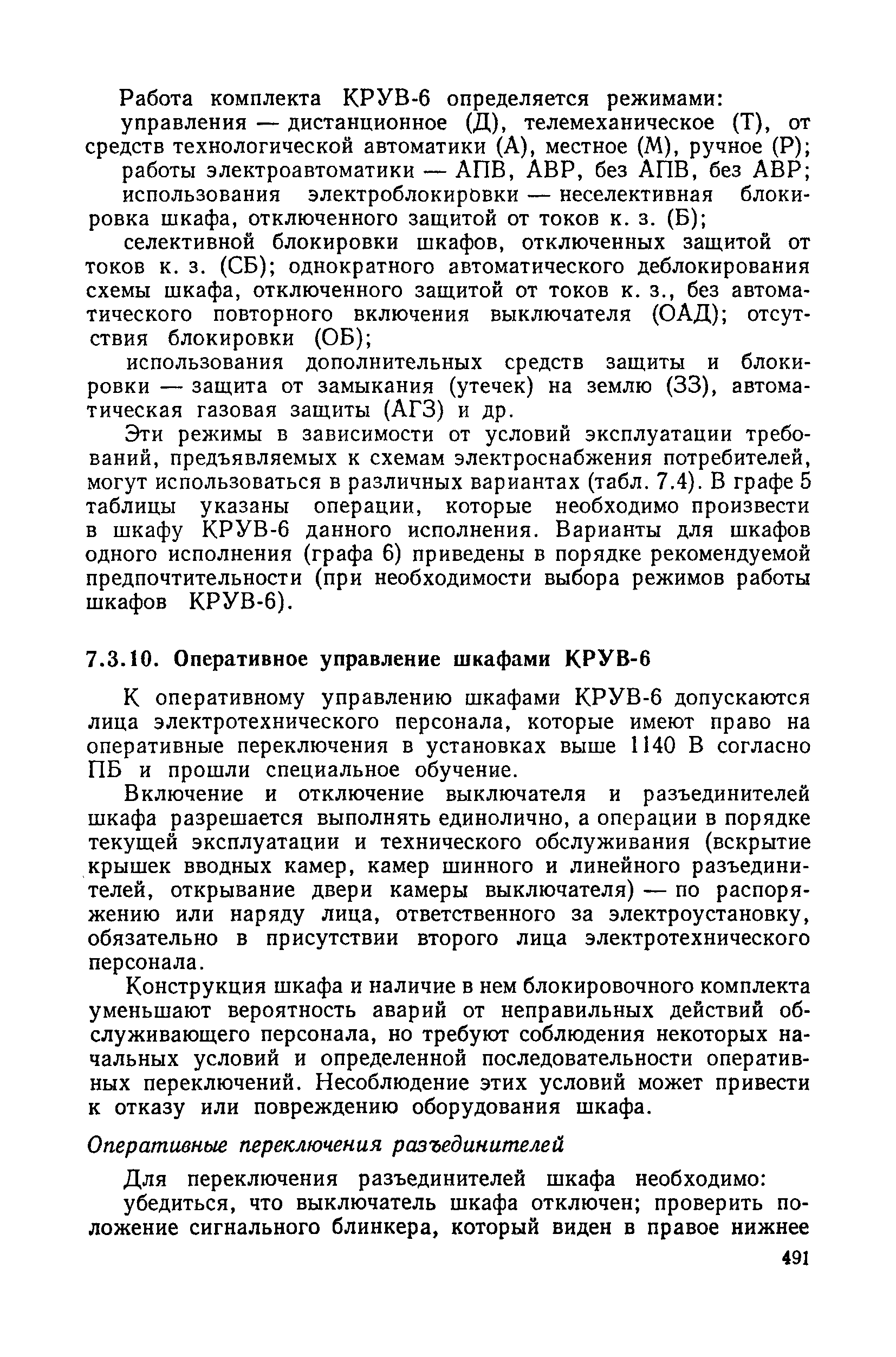 Работа комплекта КРУВ-6 определяется режимами:

управления — дистанционное (Д), телемеханическое (Т), от средств технологической автоматики (А), местное (М), ручное (Р);

работы электроавтоматики — АПВ, АВР, без АПВ, без АВР;

использования электроблокировки — неселективная блокировка шкафа, отключенного защитой от токов к. з. (Б);

селективной блокировки шкафов, отключенных защитой от токов к. з. (СБ); однократного автоматического деблокирования схемы шкафа, отключенного защитой от токов к. з., без автоматического повторного включения выключателя (ОАД); отсутствия блокировки (ОБ);

использования дополнительных средств защиты и блокировки — защита от замыкания (утечек) на землю (ЗЗ), автоматическая газовая защиты (АГЗ) и др.

Эти режимы в зависимости от условий эксплуатации требований, предъявляемых к схемам электроснабжения потребителей, могут использоваться в различных вариантах (табл. 7.4). В графе 5 таблицы указаны операции, которые необходимо произвести в шкафу КРУВ-6 данного исполнения. Варианты для шкафов одного исполнения (графа 6) приведены в порядке рекомендуемой предпочтительности (при необходимости выбора режимов работы шкафов КРУВ-6).

7.3.10. Оперативное управление шкафами КРУВ-6

К оперативному управлению шкафами КРУВ-6 допускаются лица электротехнического персонала, которые имеют право на оперативные переключения в установках выше 1140 В согласно ПБ и прошли специальное обучение.

Включение и отключение выключателя и разъединителей шкафа разрешается выполнять единолично, а операции в порядке текущей эксплуатации и технического обслуживания (вскрытие крышек вводных камер, камер шинного и линейного разъединителей, открывание двери камеры выключателя) — по распоряжению или наряду лица, ответственного за электроустановку, обязательно в присутствии второго лица электротехнического персонала.

Конструкция шкафа и наличие в нем блокировочного комплекта уменьшают вероятность аварий от неправильных действий обслуживающего персонала, но требуют соблюдения некоторых начальных условий и определенной последовательности оперативных переключений. Несоблюдение этих условий может привести к отказу или повреждению оборудования шкафа.

Оперативные переключения разъединителей

Для переключения разъединителей шкафа необходимо:

убедиться, что выключатель шкафа отключен; проверить положение сигнального блинкера, который виден в правое нижнее

491